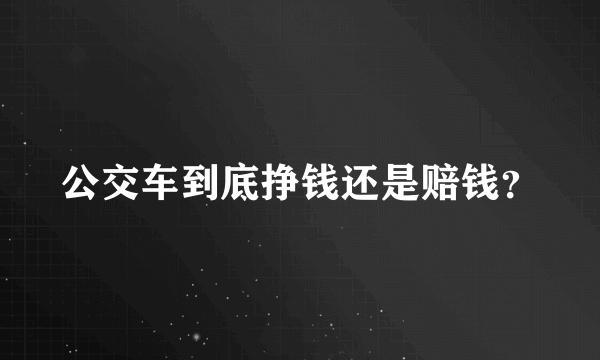 公交车到底挣钱还是赔钱?